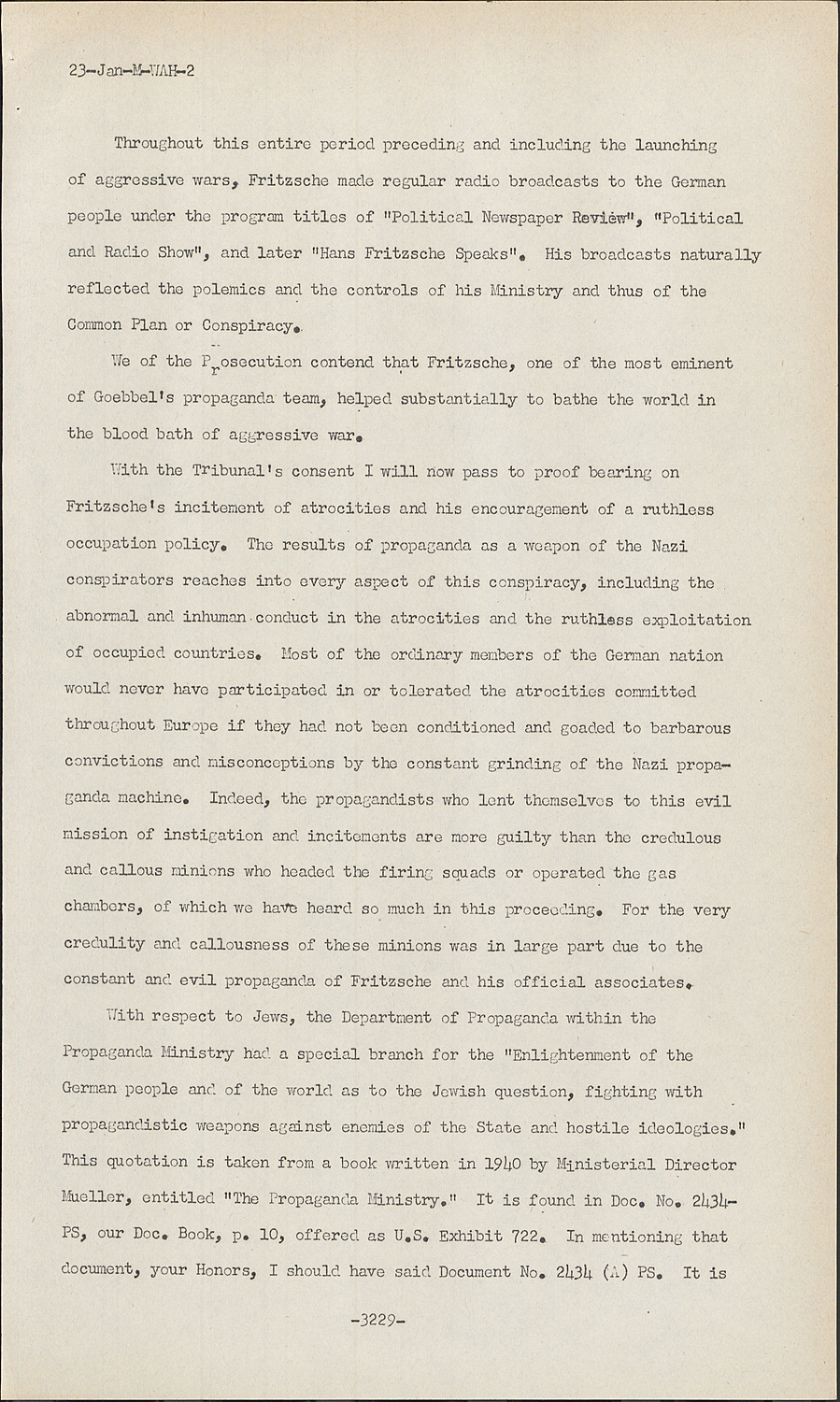 23-Jan-M-WAH-2

Throughout this entire period preceding and including the launching of aggressive wars, Fritzsche made regular radio broadcasts to the German people under the program titles of "Political Newspaper Review", "Political and Radio Show", and later "Hans Fritzsche Speaks". His broadcasts naturally reflected the polemics and the controls of his Ministry and thus of the Common Plan or Conspiracy.

We of the Prosecution contend that Fritzsche, one of the most eminent of Goebbel's propaganda team, helped substantially to bathe the world in the blood bath of aggressive war.

With the Tribunal's consent I will now pass to proof bearing on Fritzsche's incitement of atrocities and his encouragement of a ruthless occupation policy. The results of propaganda as a weapon of the Nazi conspirators reaches into every aspect of this conspiracy, including the abnormal and inhuman conduct in the atrocities and the ruthless exploitation of occupied countries. Most of the ordinary members of the German nation would never have participated in or tolerated the atrocities committed throughout Europe if they had not been conditioned and goaded to barbarous convictions and misconceptions by the constant grinding of the Nazi propaganda machine. Indeed, the propagandists who lent themselves to this evil mission of instigation and incitements are more guilty than the credulous and callous minions who headed the firing squads or operated the gas chambers, of which we have heard so much in this proceeding. For the very credulity and callousness of these minions was in large part due to the constant and evil propaganda of Fritzsche and his official associates.

With respect to Jews, the Department of Propaganda within the Propaganda Ministry had a special branch for the "Enlightenment of the German people and of the world as to the Jewish question, fighting with propagandistic weapons against enemies of the State and hostile ideologies." This quotation is taken from a book written in 1940 by Ministerial Director Mueller, entitled "The Propaganda Ministry." It is found in Doc. No. 2434-PS, our Doc. Book, p. 10, offered as U.S. Exhibit 722. In mentioning that document, your Honors, I should have said Document No. 2434 (A) PS. It is

-3229-